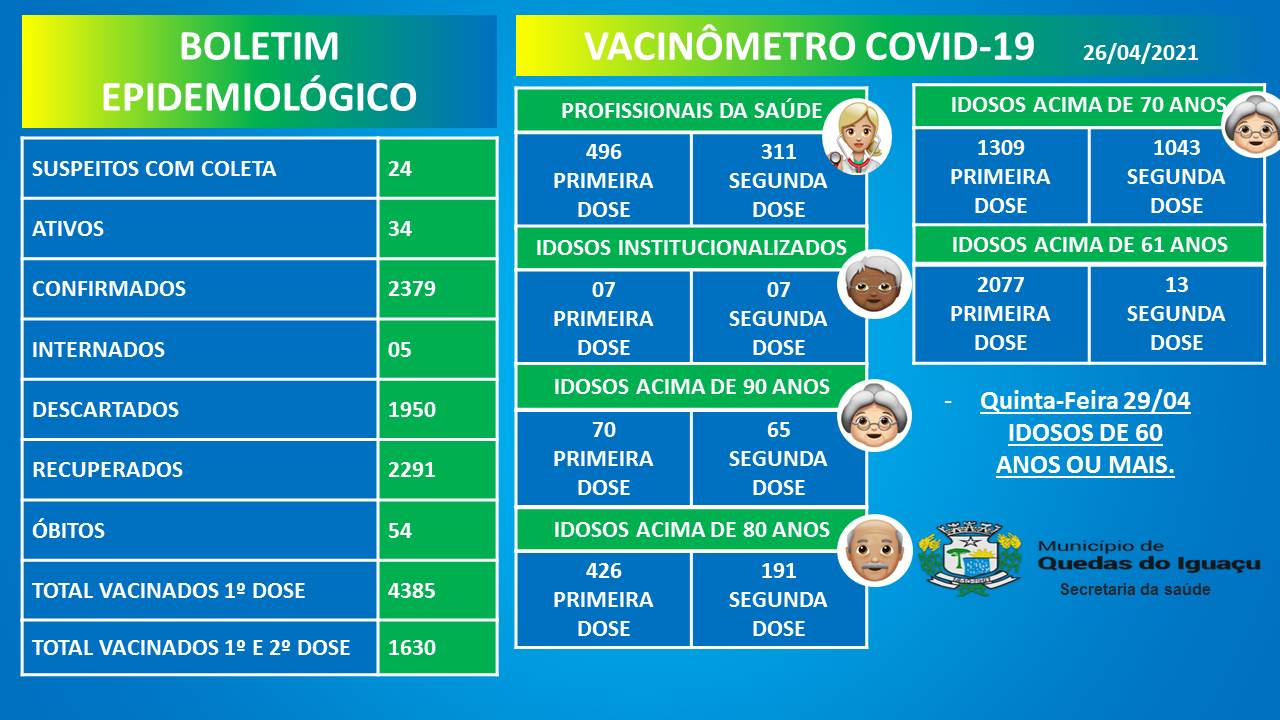 BOLETIM EPIDEMIOLÓGICO

| SUSPEITOS COM COLETA | 24 |
|---|---|
| ATIVOS | 34 |
| CONFIRMADOS | 2379 |
| INTERNADOS | 05 |
| DESCARTADOS | 1950 |
| RECUPERADOS | 2291 |
| ÓBITOS | 54 |
| TOTAL VACINADOS 1º DOSE | 4385 |
| TOTAL VACINADOS 1º E 2º DOSE | 1630 |

VACINÔMETRO COVID-19 26/04/2021

PROFISSIONAIS DA SAÚDE

496 PRIMEIRA DOSE

311 SEGUNDA DOSE

IDOSOS INSTITUCIONALIZADOS

07 PRIMEIRA DOSE

07 SEGUNDA DOSE

IDOSOS ACIMA DE 90 ANOS

70 PRIMEIRA DOSE

65 SEGUNDA DOSE

IDOSOS ACIMA DE 80 ANOS

426 PRIMEIRA DOSE

191 SEGUNDA DOSE

IDOSOS ACIMA DE 70 ANOS

1309 PRIMEIRA DOSE

1043 SEGUNDA DOSE

IDOSOS ACIMA DE 61 ANOS

2077 PRIMEIRA DOSE

13 SEGUNDA DOSE

- Quinta-Feira 29/04
IDOSOS DE 60
ANOS OU MAIS.

Município de
Quedas do Iguaçu
Secretaria da saúde